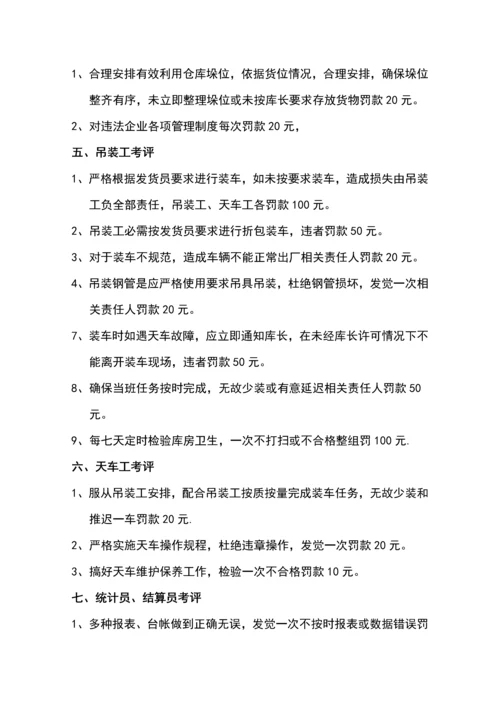 1、合理安排有效利用仓库垛位，依据货位情况，合理安排，确保垛位整齐有序，未立即整理垛位或未按库长要求存放货物罚款 20 元。

2、对违法企业各项管理制度每次罚款 20 元，

五、吊装工考评

1、严格根据发货员要求进行装车，如未按要求装车，造成损失由吊装工负全部责任，吊装工、天车工各罚款 100 元。

2、吊装工必需按发货员要求进行折包装车，违者罚款 50 元。

3、对于装车不规范，造成车辆不能正常出厂相关责任人罚款 20 元。

4、吊装钢管是应严格使用要求吊具吊装，杜绝钢管损坏，发觉一次相关责任人罚款 20 元。

7、装车时如遇天车故障，应立即通知库长，在未经库长许可情况下不能离开装车现场，违者罚款 50 元。

8、确保当班任务按时完成，无故少装或有意延迟相关责任人罚款 50 元。

9、每七天定时检验库房卫生，一次不打扫或不合格整组罚 100 元.

六、天车工考评

1、服从吊装工安排，配合吊装工按质按量完成装车任务，无故少装和推迟一车罚款 20 元.

2、严格实施天车操作规程，杜绝违章操作，发觉一次罚款 20 元。

3、搞好天车维护保养工作，检验一次不合格罚款 10 元。

七、统计员、结算员考评

1、多种报表、台帐做到正确无误，发觉一次不按时报表或数据错误罚